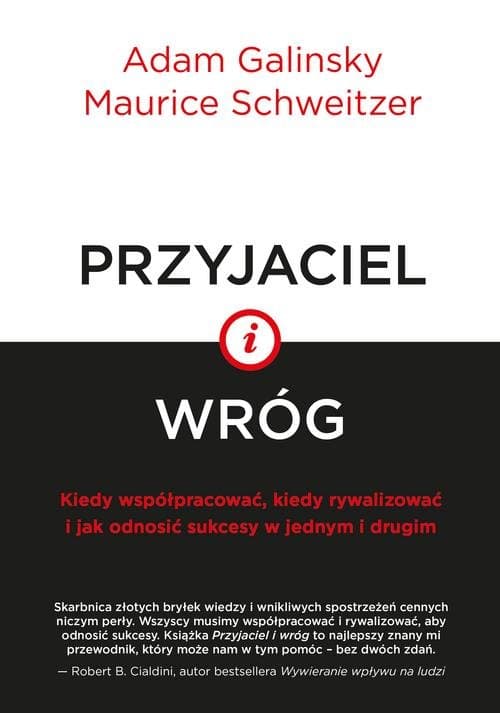 Adam Galinsky
Maurice Schweitzer

PRZYJACIEL
i
WRÓG

Kiedy współpracować, kiedy rywalizować i jak odnosić sukcesy w jednym i drugim

Skarbnica złotych bryłek wiedzy i wnikliwych spostrzeżeń cennych niczym perły. Wszyscy musimy współpracować i rywalizować, aby odnosić sukcesy. Książka Przyjaciel i wróg to najlepszy znany mi przewodnik, który może nam w tym pomóc – bez dwóch zdań.

— Robert B. Cialdini, autor bestsellera Wywieranie wpływu na ludzi